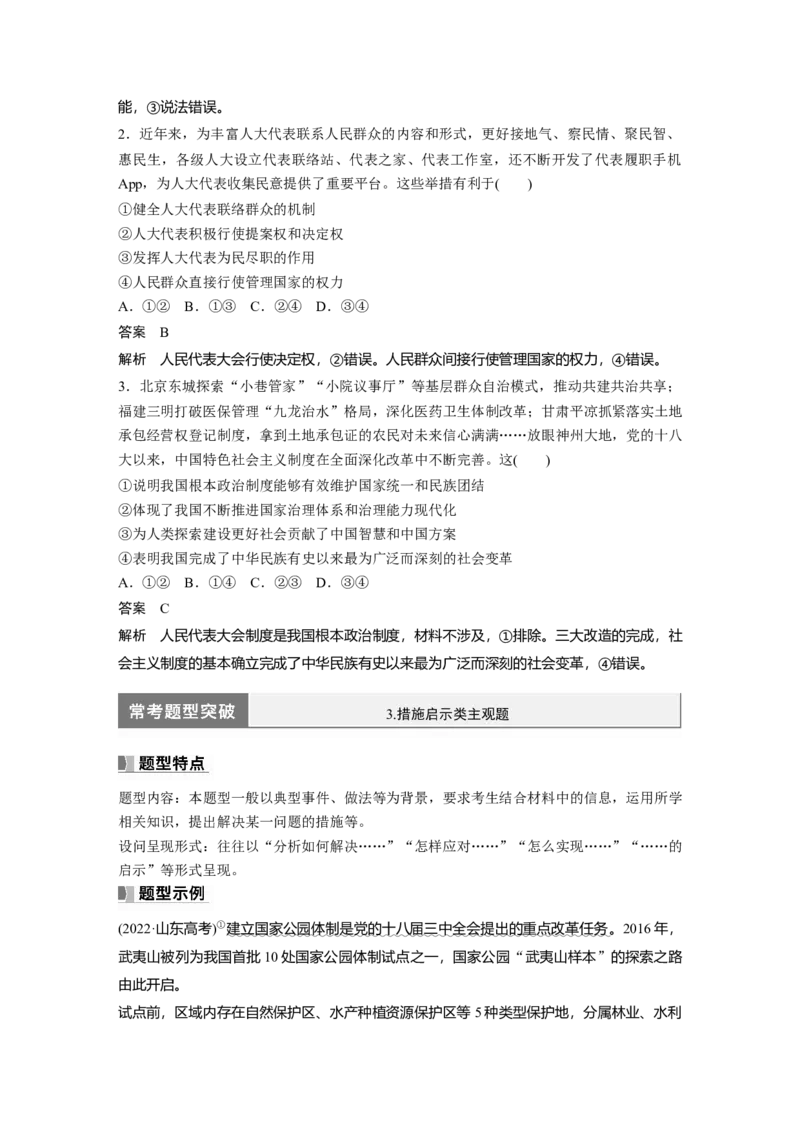 能，③说法错误。

2．近年来，为丰富人大代表联系人民群众的内容和形式，更好接地气、察民情、聚民智、惠民生，各级人大设立代表联络站、代表之家、代表工作室，还不断开发了代表履职手机App，为人大代表收集民意提供了重要平台。这些举措有利于(　　)

①健全人大代表联络群众的机制

②人大代表积极行使提案权和决定权

③发挥人大代表为民尽职的作用

④人民群众直接行使管理国家的权力

A．①②　B．①③　C．②④　D．③④

答案　B

解析　人民代表大会行使决定权，②错误。人民群众间接行使管理国家的权力，④错误。

3．北京东城探索“小巷管家”“小院议事厅”等基层群众自治模式，推动共建共治共享；福建三明打破医保管理“九龙治水”格局，深化医药卫生体制改革；甘肃平凉抓紧落实土地承包经营权登记制度，拿到土地承包证的农民对未来信心满满……放眼神州大地，党的十八大以来，中国特色社会主义制度在全面深化改革中不断完善。这(　　)

①说明我国根本政治制度能够有效维护国家统一和民族团结

②体现了我国不断推进国家治理体系和治理能力现代化

③为人类探索建设更好社会贡献了中国智慧和中国方案

④表明我国完成了中华民族有史以来最为广泛而深刻的社会变革

A．①②　B．①④　C．②③　D．③④

答案　C

解析　人民代表大会制度是我国根本政治制度，材料不涉及，①排除。三大改造的完成，社会主义制度的基本确立完成了中华民族有史以来最为广泛而深刻的社会变革，④错误。

常考题型突破　3.措施启示类主观题

题型特点

题型内容：本题型一般以典型事件、做法等为背景，要求考生结合材料中的信息，运用所学相关知识，提出解决某一问题的措施等。

设问呈现形式：往往以“分析如何解决……”“怎样应对……”“怎么实现……”“……的启示”等形式呈现。

题型示例

(2022·山东高考)①建立国家公园体制是党的十八届三中全会提出的重点改革任务。2016年，武夷山被列为我国首批10处国家公园体制试点之一，国家公园“武夷山样本”的探索之路由此开启。

试点前，区域内存在自然保护区、水产种植资源保护区等5种类型保护地，分属林业、水利